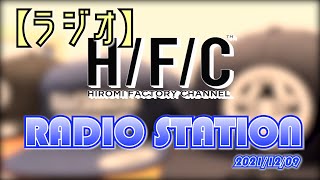 【ラジオ】
H/F/C™
HIROMI FACTORY CHANNEL

RADIO STATION
2021/12/09